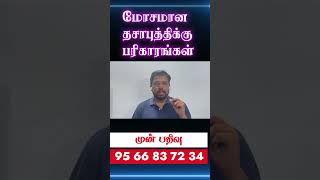 மோசமான தசாபுத்திக்கு பரிகாரங்கள்

முன் பதிவு

95 66 83 72 34